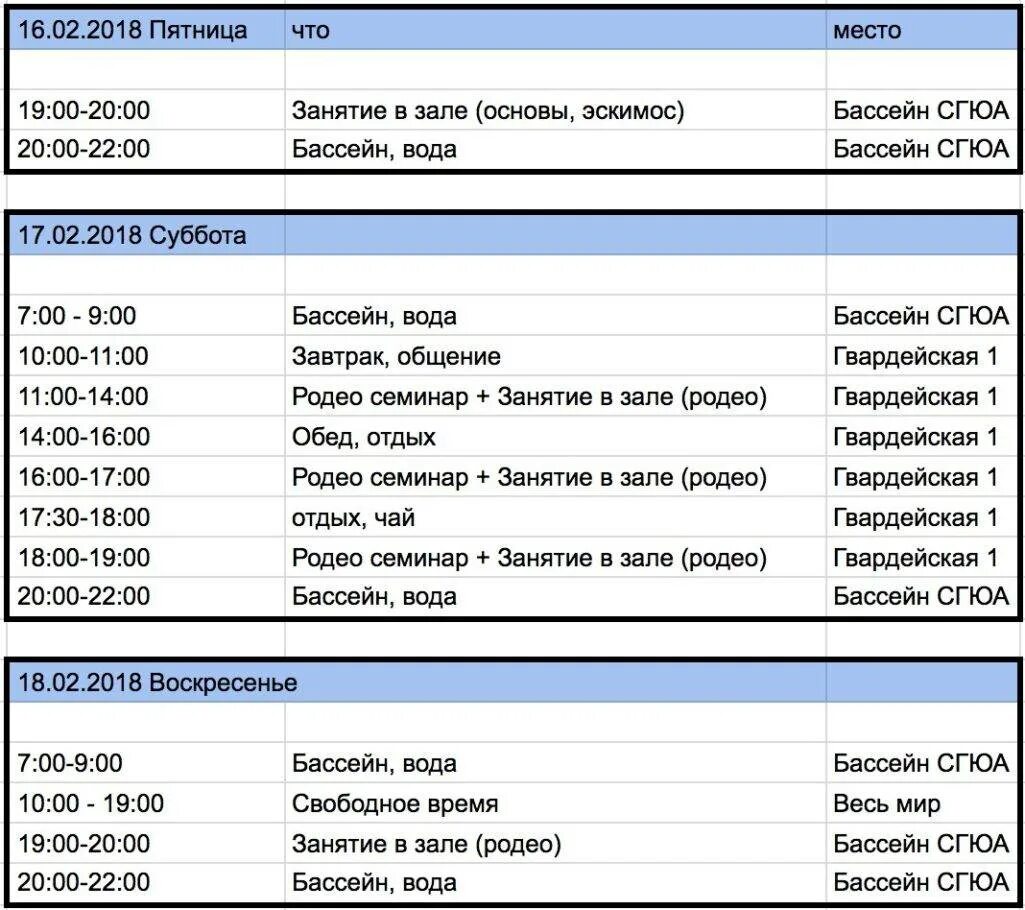 | 16.02.2018 Пятница | что | место |
|---|---|---|
| | | |
| 19:00-20:00 | Занятие в зале (основы, эскимос) | Бассейн СГЮА |
| 20:00-22:00 | Бассейн, вода | Бассейн СГЮА |

| 17.02.2018 Суббота | | |
|---|---|---|
| | | |
| 7:00 - 9:00 | Бассейн, вода | Бассейн СГЮА |
| 10:00-11:00 | Завтрак, общение | Гвардейская 1 |
| 11:00-14:00 | Родео семинар + Занятие в зале (родео) | Гвардейская 1 |
| 14:00-16:00 | Обед, отдых | Гвардейская 1 |
| 16:00-17:00 | Родео семинар + Занятие в зале (родео) | Гвардейская 1 |
| 17:30-18:00 | отдых, чай | Гвардейская 1 |
| 18:00-19:00 | Родео семинар + Занятие в зале (родео) | Гвардейская 1 |
| 20:00-22:00 | Бассейн, вода | Бассейн СГЮА |

| 18.02.2018 Воскресенье | | |
|---|---|---|
| | | |
| 7:00-9:00 | Бассейн, вода | Бассейн СГЮА |
| 10:00 - 19:00 | Свободное время | Весь мир |
| 19:00-20:00 | Занятие в зале (родео) | Бассейн СГЮА |
| 20:00-22:00 | Бассейн, вода | Бассейн СГЮА |